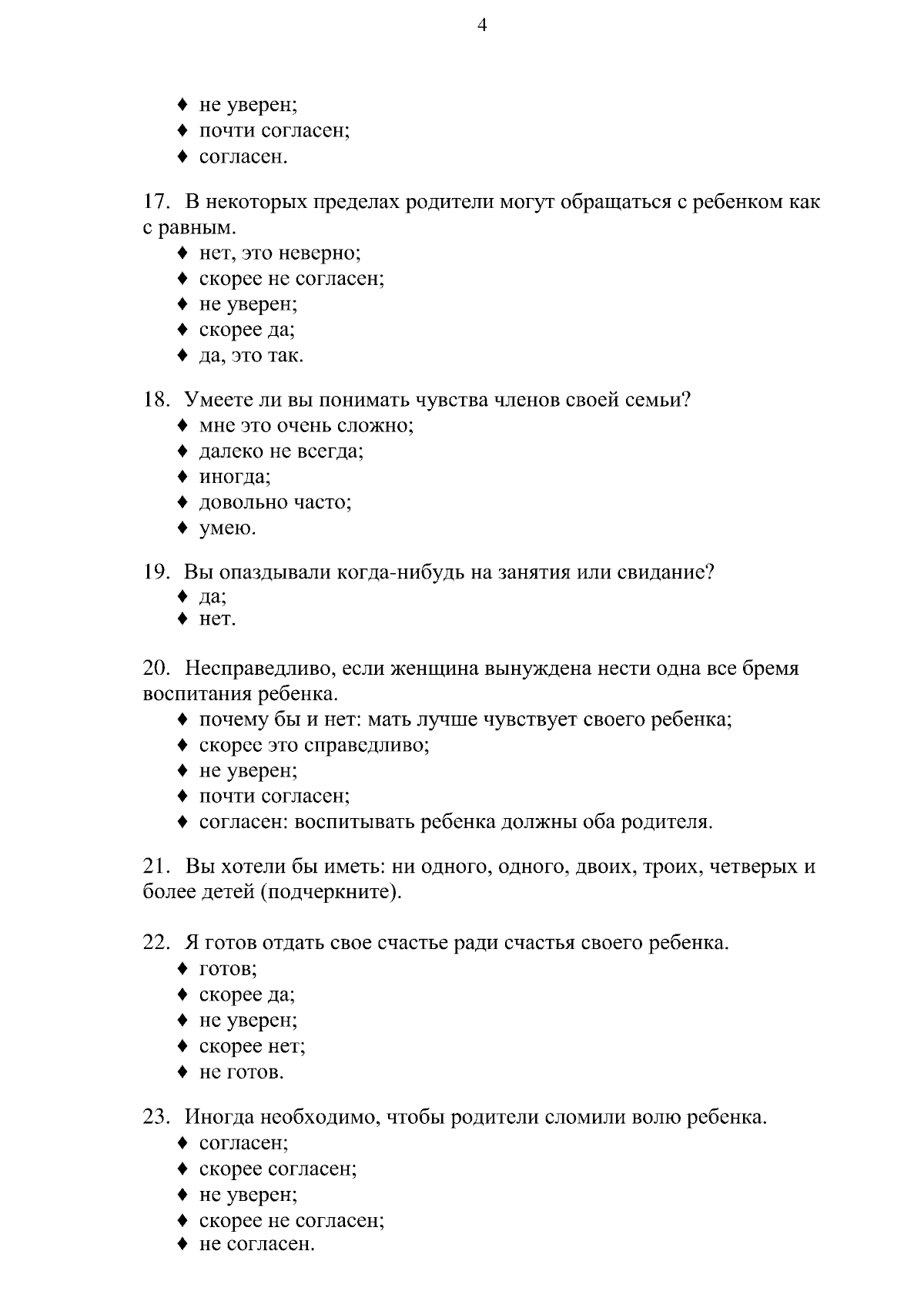 4

♦ не уверен;
♦ почти согласен;
♦ согласен.

17. В некоторых пределах родители могут обращаться с ребенком как с равным.
♦ нет, это неверно;
♦ скорее не согласен;
♦ не уверен;
♦ скорее да;
♦ да, это так.

18. Умеете ли вы понимать чувства членов своей семьи?
♦ мне это очень сложно;
♦ далеко не всегда;
♦ иногда;
♦ довольно часто;
♦ умею.

19. Вы опаздывали когда-нибудь на занятия или свидание?
♦ да;
♦ нет.

20. Несправедливо, если женщина вынуждена нести одна все бремя воспитания ребенка.
♦ почему бы и нет: мать лучше чувствует своего ребенка;
♦ скорее это справедливо;
♦ не уверен;
♦ почти согласен;
♦ согласен: воспитывать ребенка должны оба родителя.

21. Вы хотели бы иметь: ни одного, одного, двоих, троих, четверых и более детей (подчеркните).

22. Я готов отдать свое счастье ради счастья своего ребенка.
♦ готов;
♦ скорее да;
♦ не уверен;
♦ скорее нет;
♦ не готов.

23. Иногда необходимо, чтобы родители сломили волю ребенка.
♦ согласен;
♦ скорее согласен;
♦ не уверен;
♦ скорее не согласен;
♦ не согласен.